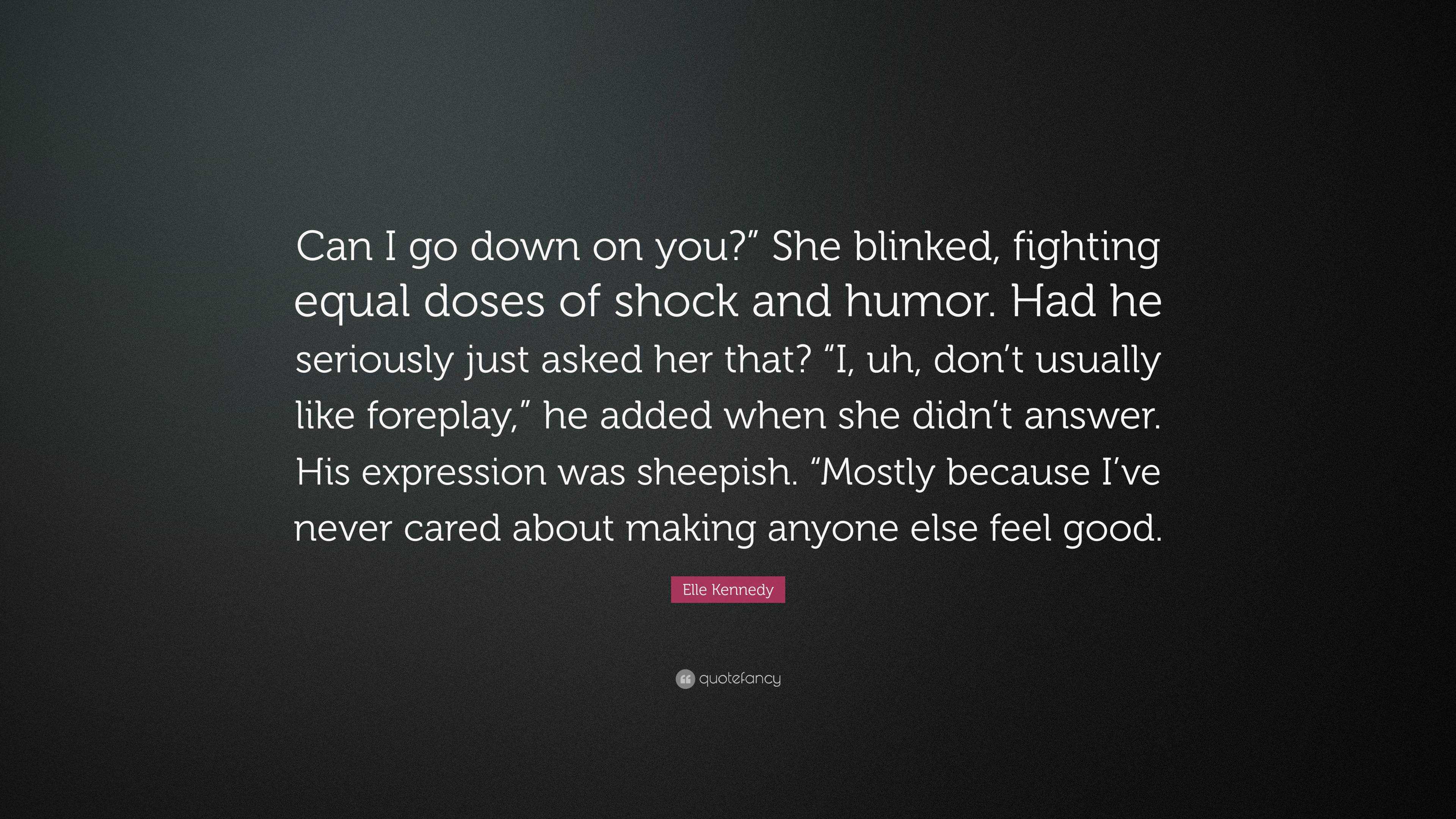 Can I go down on you?” She blinked, fighting equal doses of shock and humor. Had he seriously just asked her that? “I, uh, don’t usually like foreplay,” he added when she didn’t answer. His expression was sheepish. “Mostly because I’ve never cared about making anyone else feel good.

Elle Kennedy

quotefancy